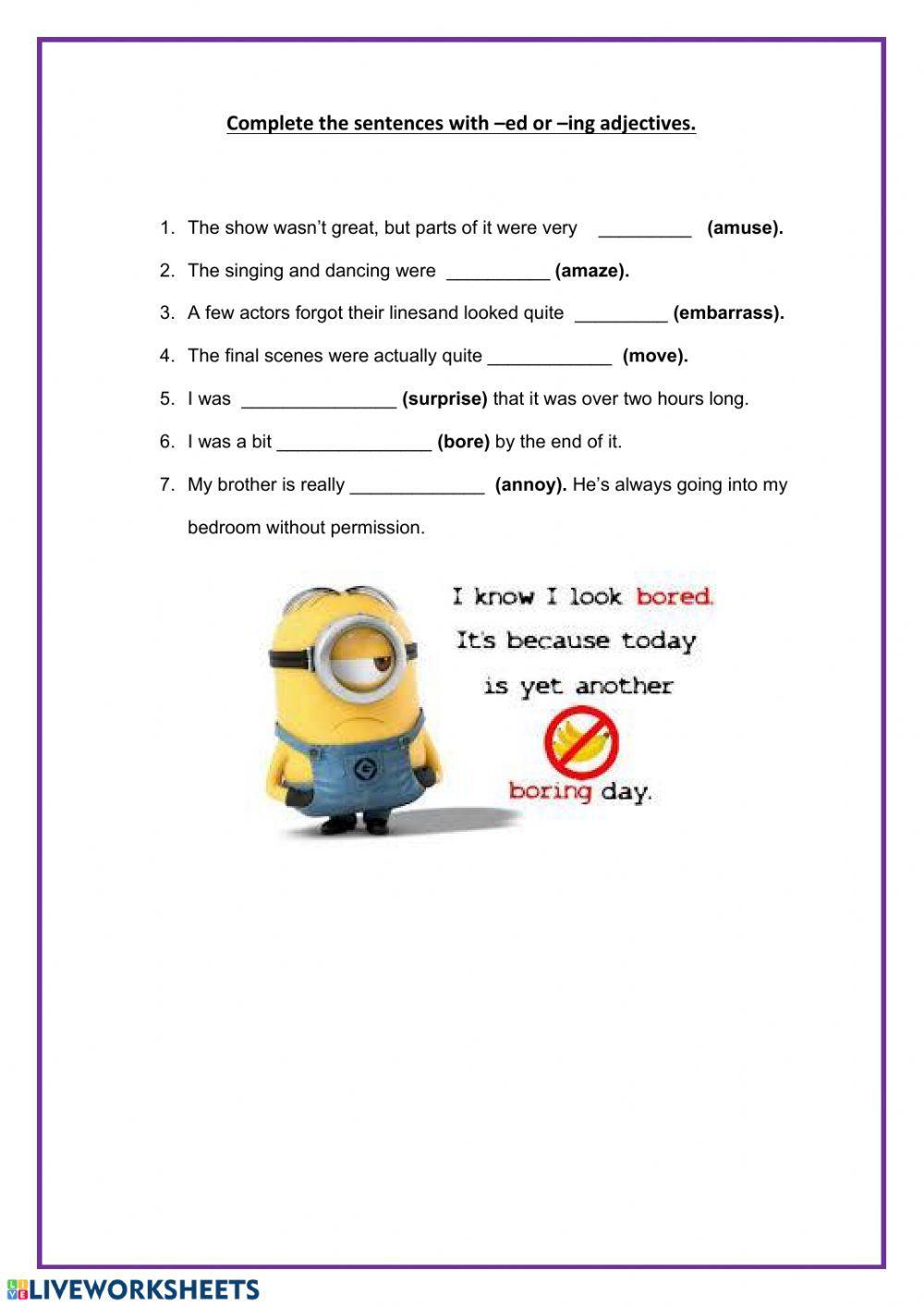 Complete the sentences with –ed or –ing adjectives.

1. The show wasn't great, but parts of it were very _________ (amuse).

2. The singing and dancing were __________ (amaze).

3. A few actors forgot their linesand looked quite _________ (embarrass).

4. The final scenes were actually quite ____________ (move).

5. I was _______________ (surprise) that it was over two hours long.

6. I was a bit _______________ (bore) by the end of it.

7. My brother is really _____________ (annoy). He's always going into my bedroom without permission.

I know I look bored.
It's because today
is yet another
boring day.

LIVEWORKSHEETS